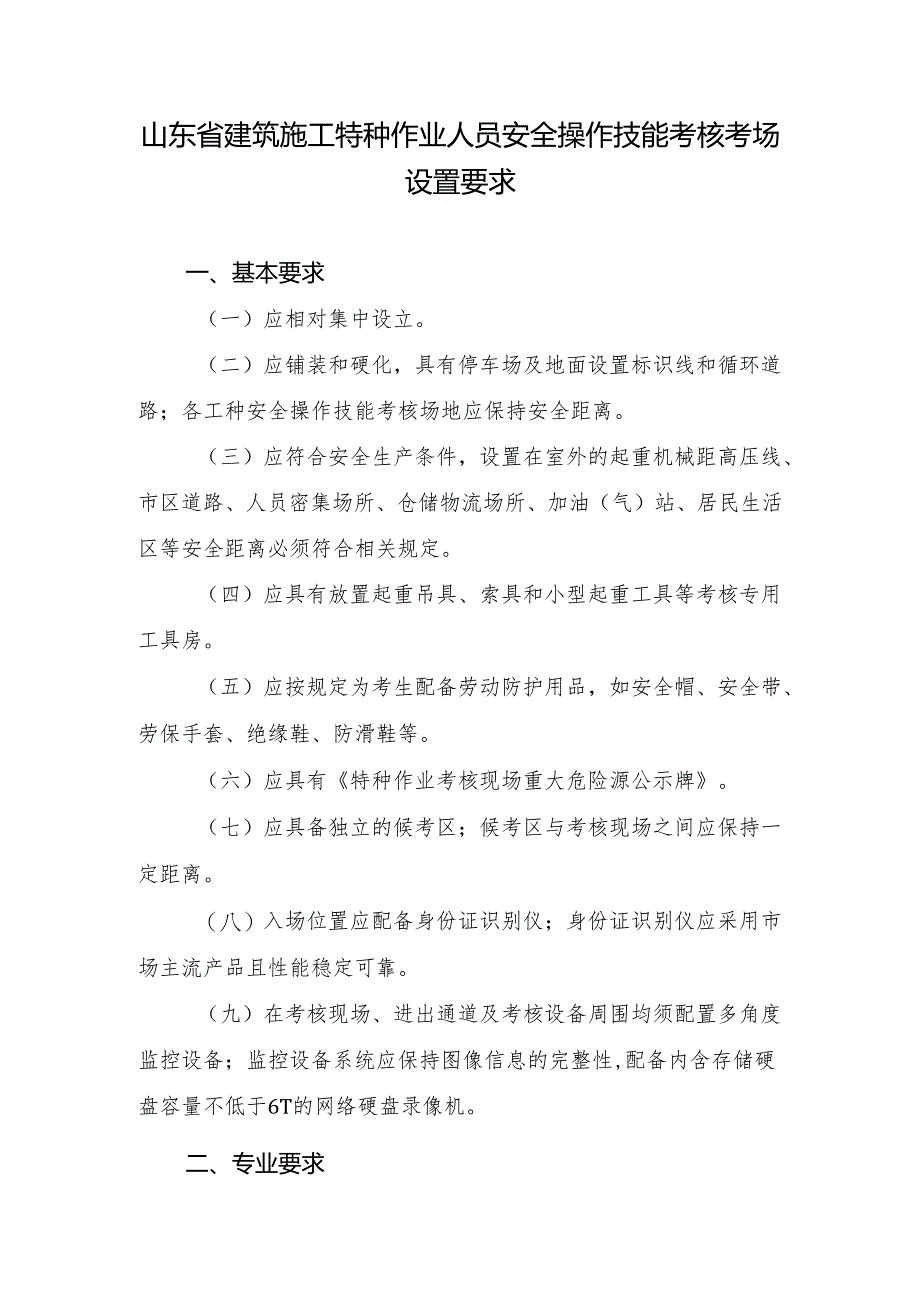 山东省建筑施工特种作业人员安全操作技能考核考场设置要求

一、基本要求

（一）应相对集中设立。

（二）应铺装和硬化，具有停车场及地面设置标识线和循环道路；各工种安全操作技能考核场地应保持安全距离。

（三）应符合安全生产条件，设置在室外的起重机械距高压线、市区道路、人员密集场所、仓储物流场所、加油（气）站、居民生活区等安全距离必须符合相关规定。

（四）应具有放置起重吊具、索具和小型起重工具等考核专用工具房。

（五）应按规定为考生配备劳动防护用品，如安全帽、安全带、劳保手套、绝缘鞋、防滑鞋等。

（六）应具有《特种作业考核现场重大危险源公示牌》。

（七）应具备独立的候考区；候考区与考核现场之间应保持一定距离。

（八）入场位置应配备身份证识别仪；身份证识别仪应采用市场主流产品且性能稳定可靠。

（九）在考核现场、进出通道及考核设备周围均须配置多角度监控设备；监控设备系统应保持图像信息的完整性，配备内含存储硬盘容量不低于6T的网络硬盘录像机。

二、专业要求